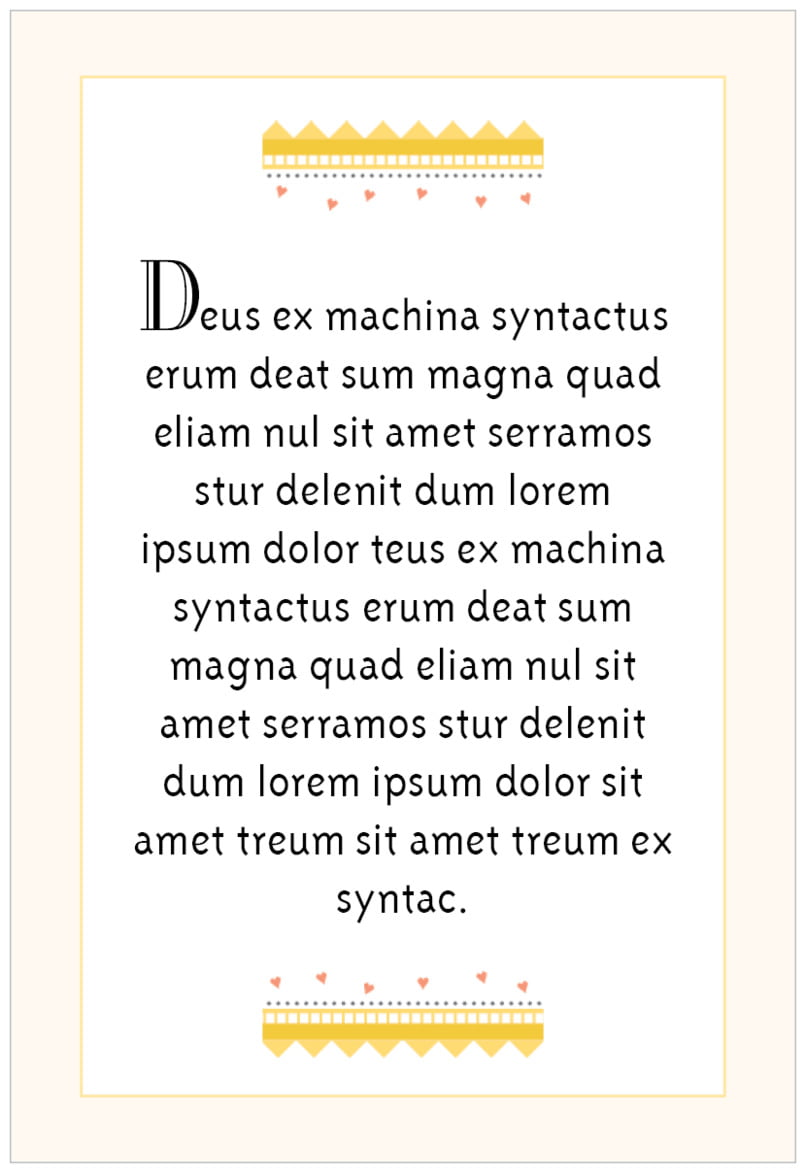 Deus ex machina syntactus erum deat sum magna quad eliam nul sit amet serramos stur delenit dum lorem ipsum dolor teus ex machina syntactus erum deat sum magna quad eliam nul sit amet serramos stur delenit dum lorem ipsum dolor sit amet treum sit amet treum ex syntac.